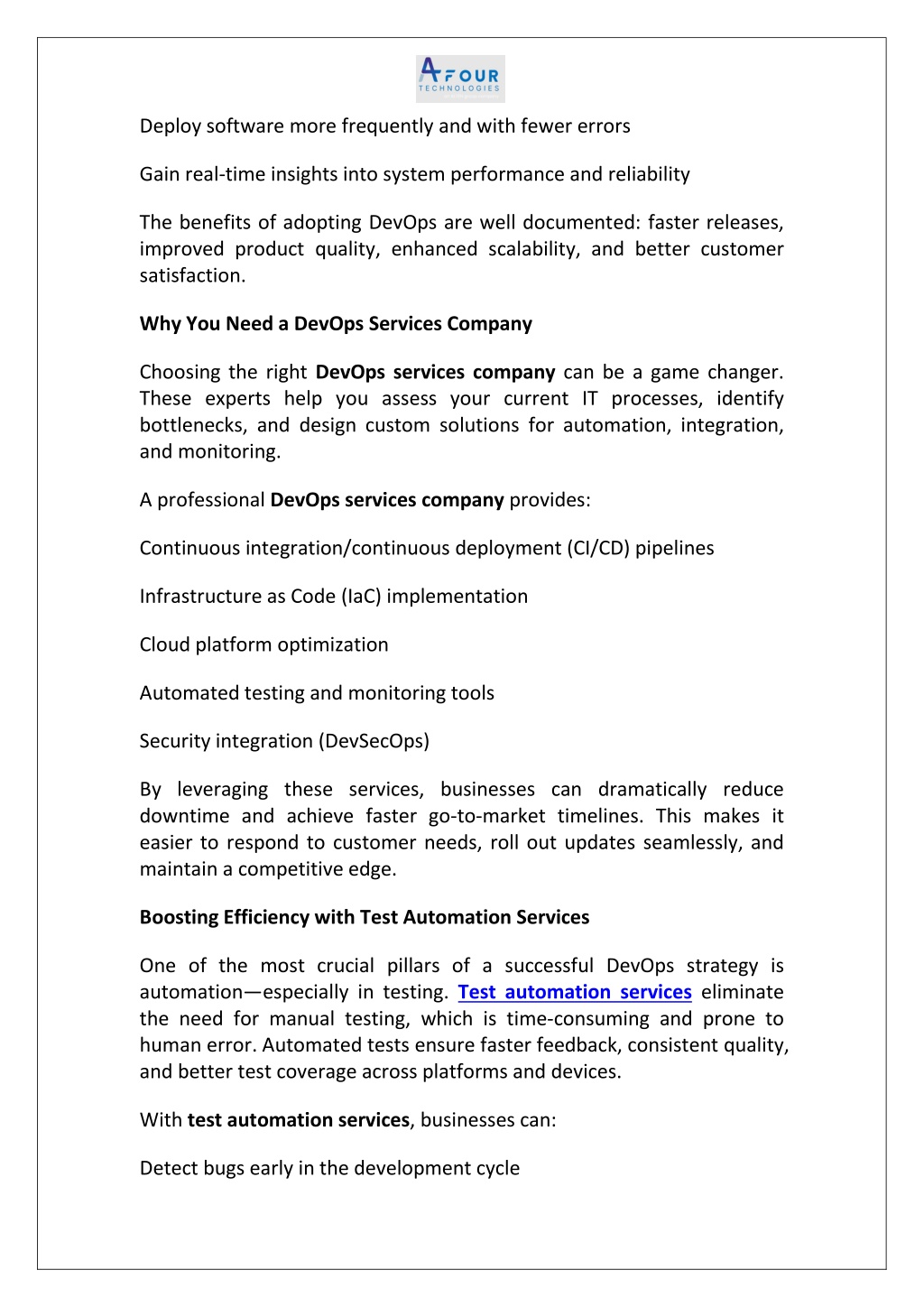 AFOUR TECHNOLOGIES

Deploy software more frequently and with fewer errors

Gain real-time insights into system performance and reliability

The benefits of adopting DevOps are well documented: faster releases, improved product quality, enhanced scalability, and better customer satisfaction.

Why You Need a DevOps Services Company

Choosing the right DevOps services company can be a game changer. These experts help you assess your current IT processes, identify bottlenecks, and design custom solutions for automation, integration, and monitoring.

A professional DevOps services company provides:

Continuous integration/continuous deployment (CI/CD) pipelines

Infrastructure as Code (IaC) implementation

Cloud platform optimization

Automated testing and monitoring tools

Security integration (DevSecOps)

By leveraging these services, businesses can dramatically reduce downtime and achieve faster go-to-market timelines. This makes it easier to respond to customer needs, roll out updates seamlessly, and maintain a competitive edge.

Boosting Efficiency with Test Automation Services

One of the most crucial pillars of a successful DevOps strategy is automation—especially in testing. Test automation services eliminate the need for manual testing, which is time-consuming and prone to human error. Automated tests ensure faster feedback, consistent quality, and better test coverage across platforms and devices.

With test automation services, businesses can:

Detect bugs early in the development cycle